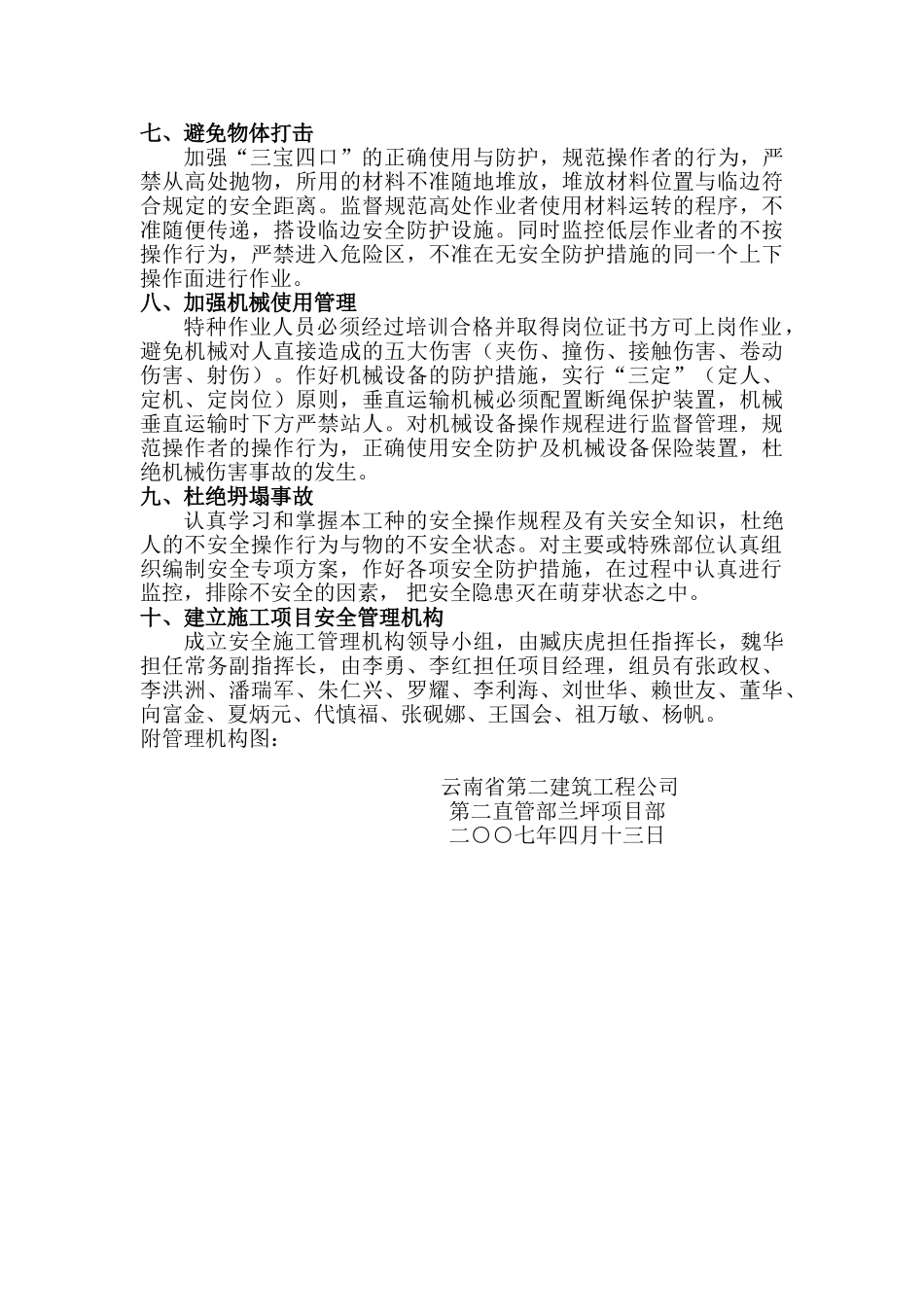 七、避免物体打击

加强“三宝四口”的正确使用与防护，规范操作者的行为，严禁从高处抛物，所用的材料不准随地堆放，堆放材料位置与临边符合规定的安全距离。监督规范高处作业者使用材料运转的程序，不准随便传递，搭设临边安全防护设施。同时监控低层作业者的不按操作行为，严禁进入危险区，不准在无安全防护措施的同一个上下操作面进行作业。

八、加强机械使用管理

特种作业人员必须经过培训合格并取得岗位证书方可上岗作业，避免机械对人直接造成的五大伤害（夹伤、撞伤、接触伤害、卷动伤害、射伤）。作好机械设备的防护措施，实行“三定”（定人、定机、定岗位）原则，垂直运输机械必须配置断绳保护装置，机械垂直运输时下方严禁站人。对机械设备操作规程进行监督管理，规范操作者的操作行为，正确使用安全防护及机械设备保险装置，杜绝机械伤害事故的发生。

九、杜绝坍塌事故

认真学习和掌握本工种的安全操作规程及有关安全知识，杜绝人的不安全操作行为与物的不安全状态。对主要或特殊部位认真组织编制安全专项方案，作好各项安全防护措施，在过程中认真进行监控，排除不安全的因素，把安全隐患灭在萌芽状态之中。

十、建立施工项目安全管理机构

成立安全施工管理机构领导小组，由臧庆虎担任指挥长，魏华担任常务副指挥长，由李勇、李红担任项目经理，组员有张政权、李洪洲、潘瑞军、朱仁兴、罗耀、李利海、刘世华、赖世友、董华、向富金、夏炳元、代慎福、张砚娜、王国会、祖万敏、杨帆。

附管理机构图：

云南省第二建筑工程公司
第二直管部兰坪项目部
二〇〇七年四月十三日